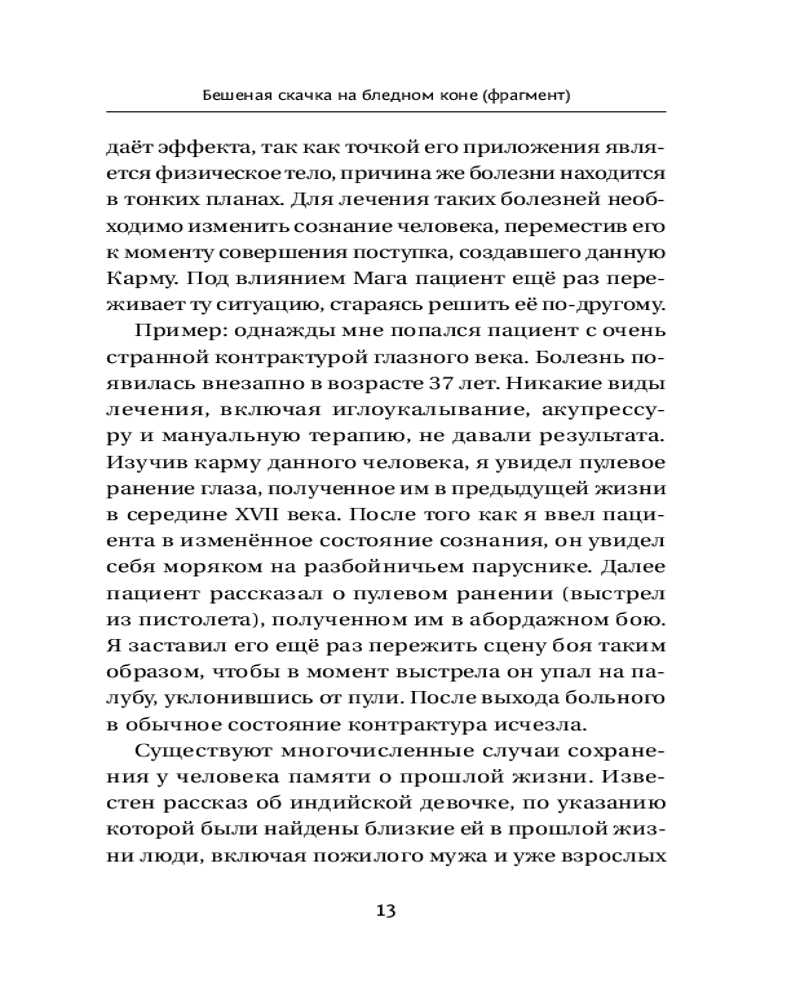 Бешеная скачка на бледном коне (фрагмент)

даёт эффекта, так как точкой его приложения является физическое тело, причина же болезни находится в тонких планах. Для лечения таких болезней необходимо изменить сознание человека, переместив его к моменту совершения поступка, создавшего данную Карму. Под влиянием Мага пациент ещё раз переживает ту ситуацию, стараясь решить её по-другому.

Пример: однажды мне попался пациент с очень странной контрактурой глазного века. Болезнь появилась внезапно в возрасте 37 лет. Никакие виды лечения, включая иглоукалывание, акупрессуру и мануальную терапию, не давали результата. Изучив карму данного человека, я увидел пулевое ранение глаза, полученное им в предыдущей жизни в середине XVII века. После того как я ввел пациента в изменённое состояние сознания, он увидел себя моряком на разбойничьем паруснике. Далее пациент рассказал о пулевом ранении (выстрел из пистолета), полученном им в абордажном бою. Я заставил его ещё раз пережить сцену боя таким образом, чтобы в момент выстрела он упал на палубу, уклонившись от пули. После выхода больного в обычное состояние контрактура исчезла.

Существуют многочисленные случаи сохранения у человека памяти о прошлой жизни. Известен рассказ об индийской девочке, по указанию которой были найдены близкие ей в прошлой жизни люди, включая пожилого мужа и уже взрослых

13